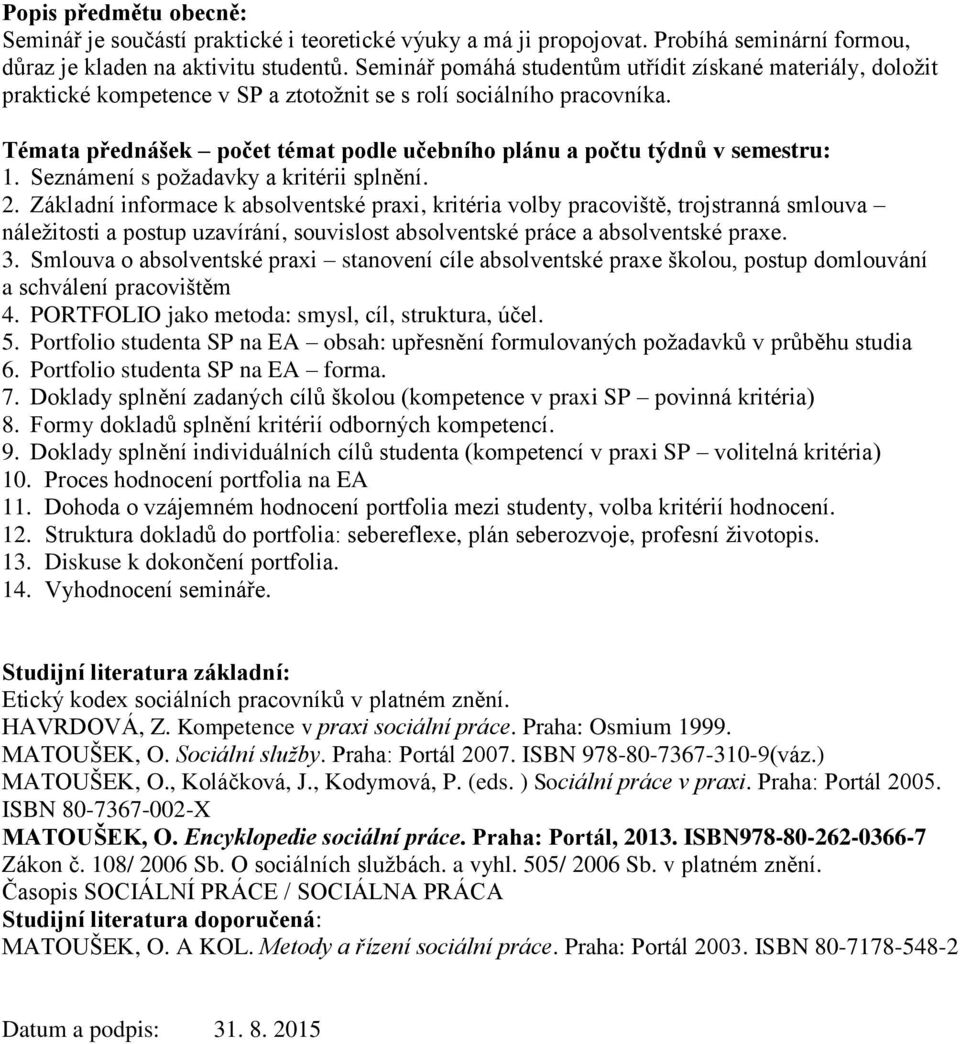 Popis předmětu obecně:
Seminář je součástí praktické i teoretické výuky a má ji propojovat. Probíhá seminární formou, důraz je kladen na aktivitu studentů. Seminář pomáhá studentům utřídit získané materiály, doložit praktické kompetence v SP a ztotožnit se s rolí sociálního pracovníka.

Témata přednášek – počet témat podle učebního plánu a počtu týdnů v semestru:
1. Seznámení s požadavky a kritérii splnění.
2. Základní informace k absolventské praxi, kritéria volby pracoviště, trojstranná smlouva – náležitosti a postup uzavírání, souvislost absolventské práce a absolventské praxe.
3. Smlouva o absolventské praxi – stanovení cíle absolventské praxe školou, postup domlouvání a schválení pracovištěm
4. PORTFOLIO jako metoda: smysl, cíl, struktura, účel.
5. Portfolio studenta SP na EA – obsah: upřesnění formulovaných požadavků v průběhu studia
6. Portfolio studenta SP na EA – forma.
7. Doklady splnění zadaných cílů školou (kompetence v praxi SP – povinná kritéria)
8. Formy dokladů splnění kritérií odborných kompetencí.
9. Doklady splnění individuálních cílů studenta (kompetencí v praxi SP – volitelná kritéria)
10. Proces hodnocení portfolia na EA
11. Dohoda o vzájemném hodnocení portfolia mezi studenty, volba kritérií hodnocení.
12. Struktura dokladů do portfolia: sebereflexe, plán seberozvoje, profesní životopis.
13. Diskuse k dokončení portfolia.
14. Vyhodnocení semináře.

Studijní literatura základní:
Etický kodex sociálních pracovníků v platném znění.
HAVRDOVÁ, Z. Kompetence v praxi sociální práce. Praha: Osmium 1999.
MATOUŠEK, O. Sociální služby. Praha: Portál 2007. ISBN 978-80-7367-310-9(váz.)
MATOUŠEK, O., Koláčková, J., Kodymová, P. (eds. ) Sociální práce v praxi. Praha: Portál 2005. ISBN 80-7367-002-X
MATOUŠEK, O. Encyklopedie sociální práce. Praha: Portál, 2013. ISBN978-80-262-0366-7
Zákon č. 108/ 2006 Sb. O sociálních službách. a vyhl. 505/ 2006 Sb. v platném znění.
Časopis SOCIÁLNÍ PRÁCE / SOCIÁLNA PRÁCA
Studijní literatura doporučená:
MATOUŠEK, O. A KOL. Metody a řízení sociální práce. Praha: Portál 2003. ISBN 80-7178-548-2

Datum a podpis: 31. 8. 2015